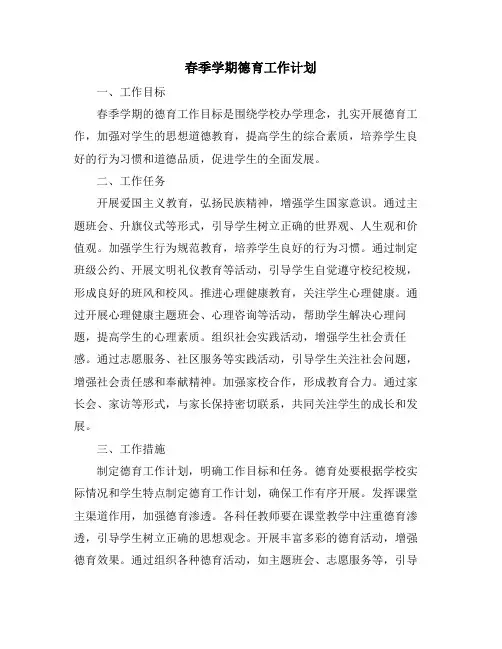 春季学期德育工作计划

一、工作目标

春季学期的德育工作目标是围绕学校办学理念，扎实开展德育工作，加强对学生的思想道德教育，提高学生的综合素质，培养学生良好的行为习惯和道德品质，促进学生的全面发展。

二、工作任务

开展爱国主义教育，弘扬民族精神，增强学生国家意识。通过主题班会、升旗仪式等形式，引导学生树立正确的世界观、人生观和价值观。加强学生行为规范教育，培养学生良好的行为习惯。通过制定班级公约、开展文明礼仪教育等活动，引导学生自觉遵守校纪校规，形成良好的班风和校风。推进心理健康教育，关注学生心理健康。通过开展心理健康主题班会、心理咨询等活动，帮助学生解决心理问题，提高学生的心理素质。组织社会实践活动，增强学生社会责任感。通过志愿服务、社区服务等实践活动，引导学生关注社会问题，增强社会责任感和奉献精神。加强家校合作，形成教育合力。通过家长会、家访等形式，与家长保持密切联系，共同关注学生的成长和发展。

三、工作措施

制定德育工作计划，明确工作目标和任务。德育处要根据学校实际情况和学生特点制定德育工作计划，确保工作有序开展。发挥课堂主渠道作用，加强德育渗透。各科任教师要在课堂教学中注重德育渗透，引导学生树立正确的思想观念。开展丰富多彩的德育活动，增强德育效果。通过组织各种德育活动，如主题班会、志愿服务等，引导